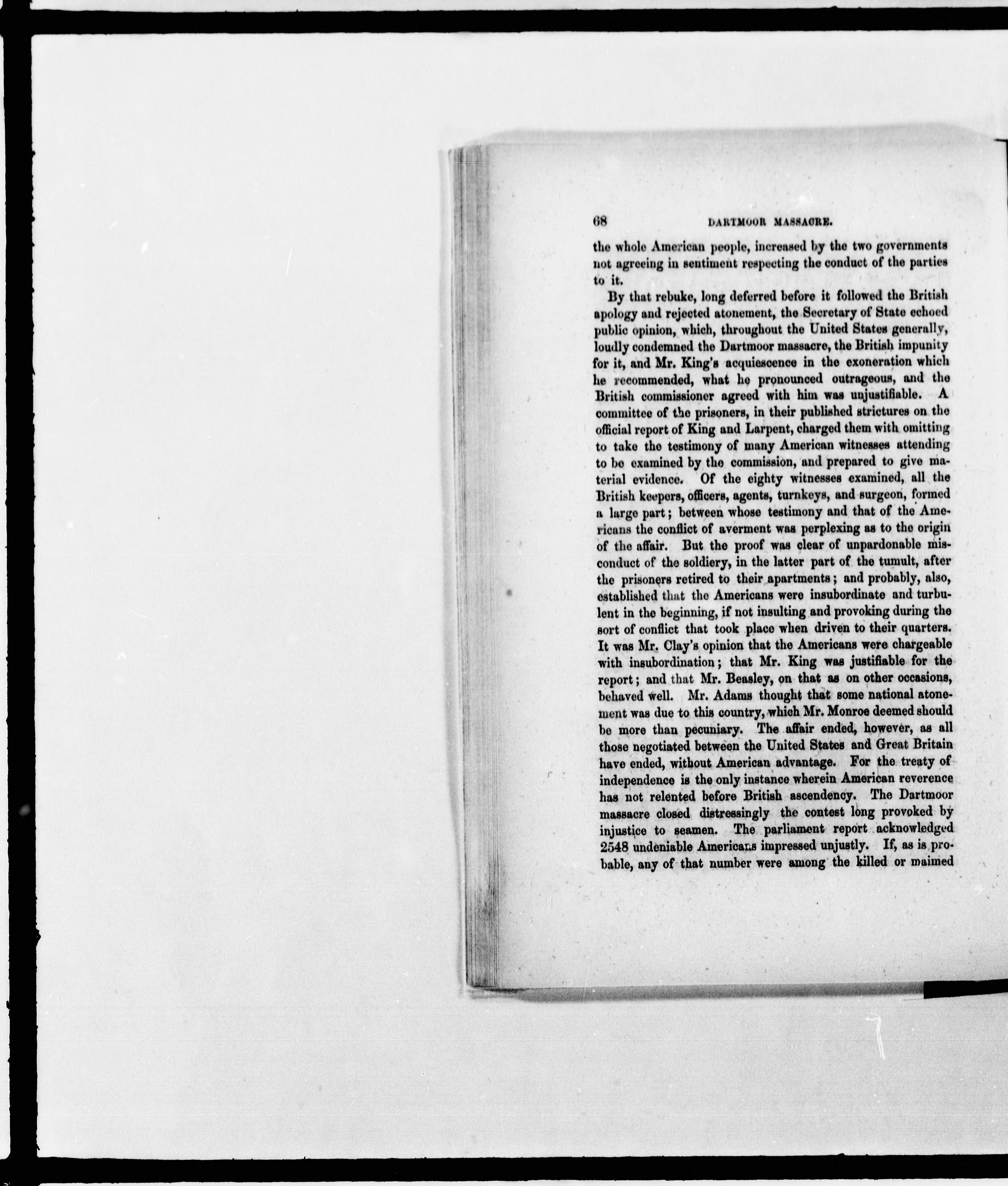 68 DARTMOOR MASSACRE.

the whole American people, increased by the two governments not agreeing in sentiment respecting the conduct of the parties to it.

By that rebuke, long deferred before it followed the British apology and rejected atonement, the Secretary of State echoed public opinion, which, throughout the United States generally, loudly condemned the Dartmoor massacre, the British impunity for it, and Mr. King's acquiescence in the exoneration which he recommended, what he pronounced outrageous, and the British commissioner agreed with him was unjustifiable. A committee of the prisoners, in their published strictures on the official report of King and Larpent, charged them with omitting to take the testimony of many American witnesses attending to be examined by the commission, and prepared to give material evidence. Of the eighty witnesses examined, all the British keepers, officers, agents, turnkeys, and surgeon, formed a large part; between whose testimony and that of the Americans the conflict of averment was perplexing as to the origin of the affair. But the proof was clear of unpardonable misconduct of the soldiery, in the latter part of the tumult, after the prisoners retired to their apartments; and probably, also, established that the Americans were insubordinate and turbulent in the beginning, if not insulting and provoking during the sort of conflict that took place when driven to their quarters. It was Mr. Clay's opinion that the Americans were chargeable with insubordination; that Mr. King was justifiable for the report; and that Mr. Beasley, on that as on other occasions, behaved well. Mr. Adams thought that some national atonement was due to this country, which Mr. Monroe deemed should be more than pecuniary. The affair ended, however, as all those negotiated between the United States and Great Britain have ended, without American advantage. For the treaty of independence is the only instance wherein American reverence has not relented before British ascendency. The Dartmoor massacre closed distressingly the contest long provoked by injustice to seamen. The parliament report acknowledged 2548 undeniable Americans impressed unjustly. If, as is probable, any of that number were among the killed or maimed